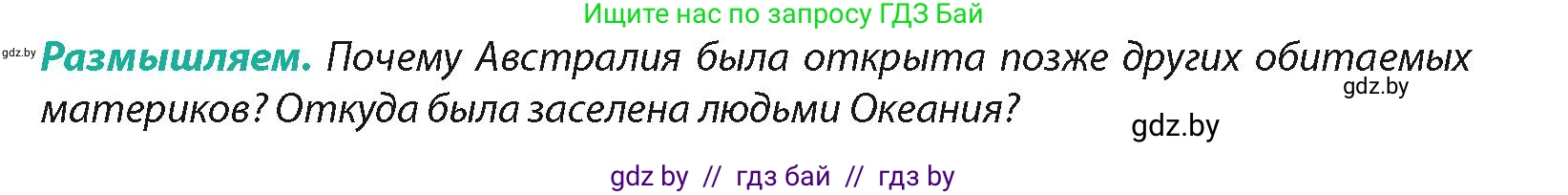 Ищите нас по запросу ГДЗ Бай

gdz.by

**Размышляем.** Почему Австралия была открыта позже других обитаемых материков? Откуда была заселена людьми Океания?

gdz.by

gdz.by

gdz by // гдз бай // гдз by